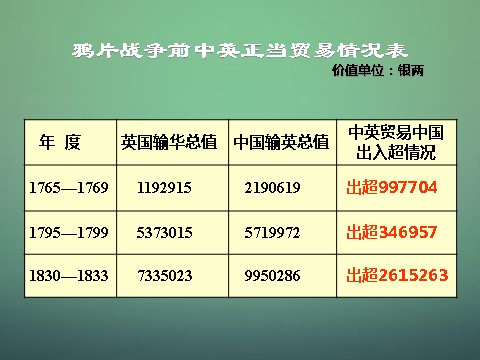 鸦片战争前中英正当贸易情况表

价值单位：银两

| 年 度 | 英国输华总值 | 中国输英总值 | 中英贸易中国出入超情况 |
|---|---|---|---|
| 1765—1769 | 1192915 | 2190619 | 出超997704 |
| 1795—1799 | 5373015 | 5719972 | 出超346957 |
| 1830—1833 | 7335023 | 9950286 | 出超2615263 |